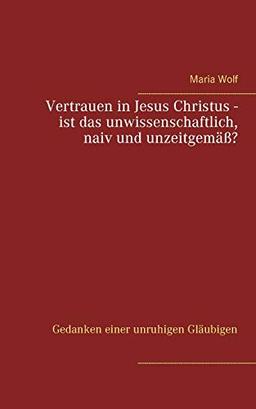 Maria Wolf

Vertrauen in Jesus Christus - ist das unwissenschaftlich, naiv und unzeitgemäß?

Gedanken einer unruhigen Gläubigen